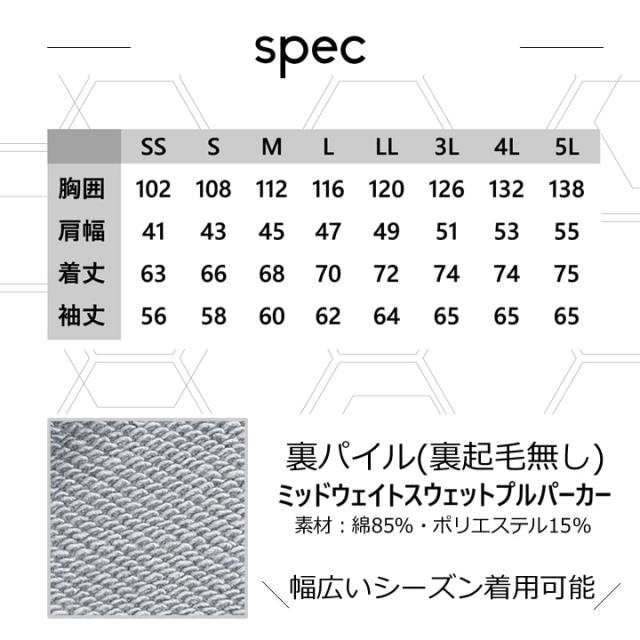 spec

|  | SS | S | M | L | LL | 3L | 4L | 5L |
|---|---|---|---|---|---|---|---|---|
| 胸囲 | 102 | 108 | 112 | 116 | 120 | 126 | 132 | 138 |
| 肩幅 | 41 | 43 | 45 | 47 | 49 | 51 | 53 | 55 |
| 着丈 | 63 | 66 | 68 | 70 | 72 | 74 | 74 | 75 |
| 袖丈 | 56 | 58 | 60 | 62 | 64 | 65 | 65 | 65 |

裏パイル(裏起毛無し)
ミッドウェイトスウェットプルパーカー
素材：綿85%・ポリエステル15%

幅広いシーズン着用可能